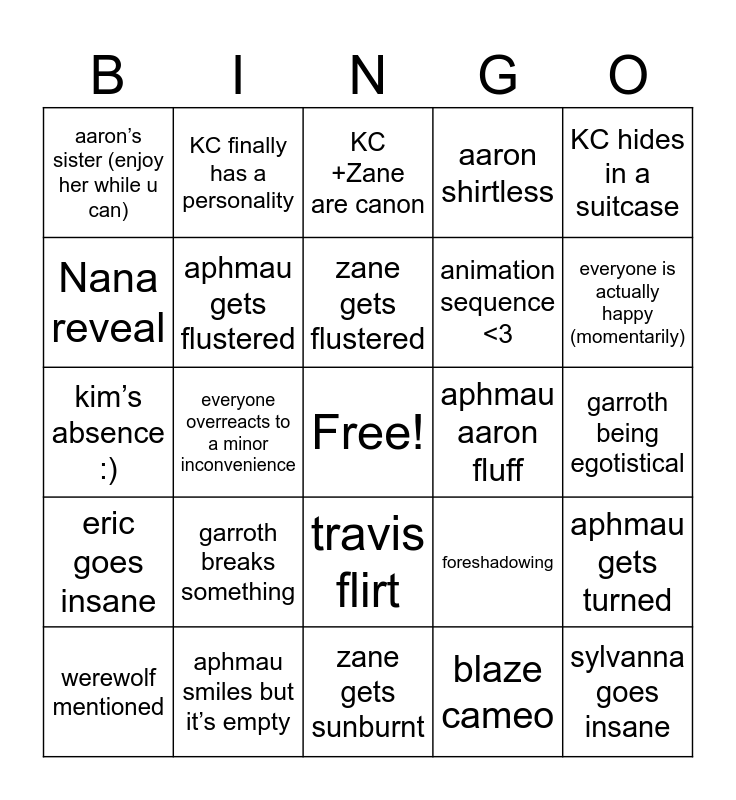 | B | I | N | G | O |
|---|---|---|---|---|
| aaron's sister (enjoy her while u can) | KC finally has a personality | KC +Zane are canon | aaron shirtless | KC hides in a suitcase |
| Nana reveal | aphmau gets flustered | zane gets flustered | animation sequence <3 | everyone is actually happy (momentarily) |
| kim's absence :) | everyone overreacts to a minor inconvenience | Free! | aphmau aaron fluff | garroth being egotistical |
| eric goes insane | garroth breaks something | travis flirt | foreshadowing | aphmau gets turned |
| werewolf mentioned | aphmau smiles but it's empty | zane gets sunburnt | blaze cameo | sylvanna goes insane |